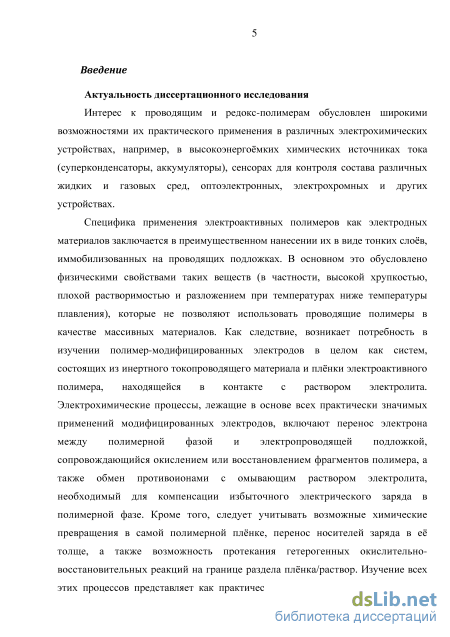 5

Введение

Актуальность диссертационного исследования

Интерес к проводящим и редокс-полимерам обусловлен широкими возможностями их практического применения в различных электрохимических устройствах, например, в высокоэнергоёмких химических источниках тока (суперконденсаторы, аккумуляторы), сенсорах для контроля состава различных жидких и газовых сред, оптоэлектронных, электрохромных и других устройствах.

Специфика применения электроактивных полимеров как электродных материалов заключается в преимущественном нанесении их в виде тонких слоёв, иммобилизованных на проводящих подложках. В основном это обусловлено физическими свойствами таких веществ (в частности, высокой хрупкостью, плохой растворимостью и разложением при температурах ниже температуры плавления), которые не позволяют использовать проводящие полимеры в качестве массивных материалов. Как следствие, возникает потребность в изучении полимер-модифицированных электродов в целом как систем, состоящих из инертного токопроводящего материала и плёнки электроактивного полимера, находящейся в контакте с раствором электролита. Электрохимические процессы, лежащие в основе всех практически значимых применений модифицированных электродов, включают перенос электрона между полимерной фазой и электропроводящей подложкой, сопровождающийся окислением или восстановлением фрагментов полимера, а также обмен противоионами с омывающим раствором электролита, необходимый для компенсации избыточного электрического заряда в полимерной фазе. Кроме того, следует учитывать возможные химические превращения в самой полимерной плёнке, перенос носителей заряда в её толще, а также возможность протекания гетерогенных окислительно-восстановительных реакций на границе раздела плёнка/раствор. Изучение всех этих процессов представляет как практичес

dsLib.net
библиотека диссертаций